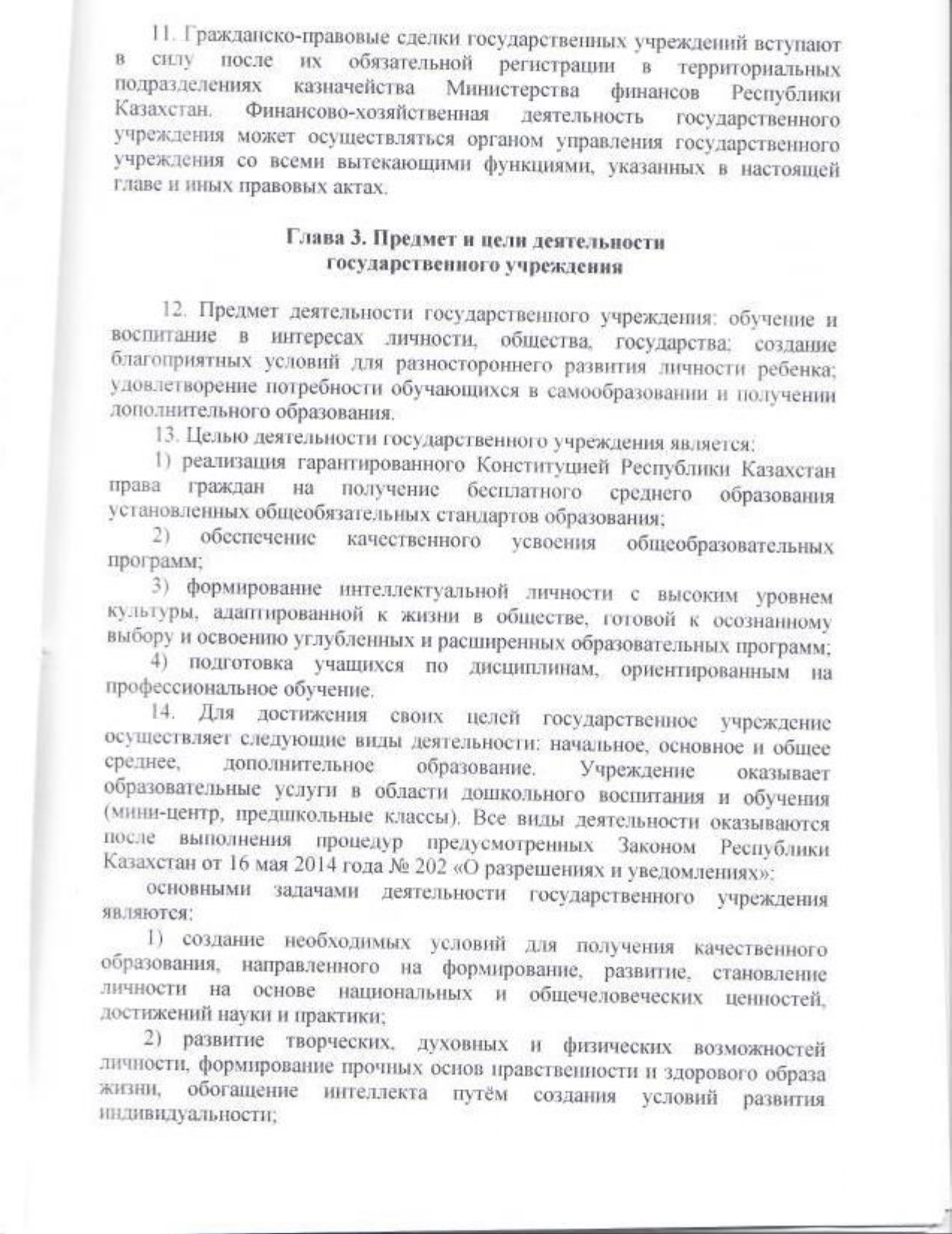 11. Гражданско-правовые сделки государственных учреждений вступают в силу после их обязательной регистрации в территориальных подразделениях казначейства Министерства финансов Республики Казахстан. Финансово-хозяйственная деятельность государственного учреждения может осуществляться органом управления государственного учреждения со всеми вытекающими функциями, указанных в настоящей главе и иных правовых актах.

Глава 3. Предмет и цели деятельности государственного учреждения

12. Предмет деятельности государственного учреждения: обучение и воспитание в интересах личности, общества, государства; создание благоприятных условий для разностороннего развития личности ребенка; удовлетворение потребности обучающихся в самообразовании и получении дополнительного образования.

13. Целью деятельности государственного учреждения является:

1) реализация гарантированного Конституцией Республики Казахстан права граждан на получение бесплатного среднего образования установленных общеобязательных стандартов образования;

2) обеспечение качественного усвоения общеобразовательных программ;

3) формирование интеллектуальной личности с высоким уровнем культуры, адаптированной к жизни в обществе, готовой к осознанному выбору и освоению углубленных и расширенных образовательных программ;

4) подготовка учащихся по дисциплинам, ориентированным на профессиональное обучение.

14. Для достижения своих целей государственное учреждение осуществляет следующие виды деятельности: начальное, основное и общее среднее, дополнительное образование. Учреждение оказывает образовательные услуги в области дошкольного воспитания и обучения (мини-центр, предшкольные классы). Все виды деятельности оказываются после выполнения процедур предусмотренных Законом Республики Казахстан от 16 мая 2014 года № 202 «О разрешениях и уведомлениях»:

основными задачами деятельности государственного учреждения являются:

1) создание необходимых условий для получения качественного образования, направленного на формирование, развитие, становление личности на основе национальных и общечеловеческих ценностей, достижений науки и практики;

2) развитие творческих, духовных и физических возможностей личности, формирование прочных основ нравственности и здорового образа жизни, обогащение интеллекта путём создания условий развития индивидуальности;